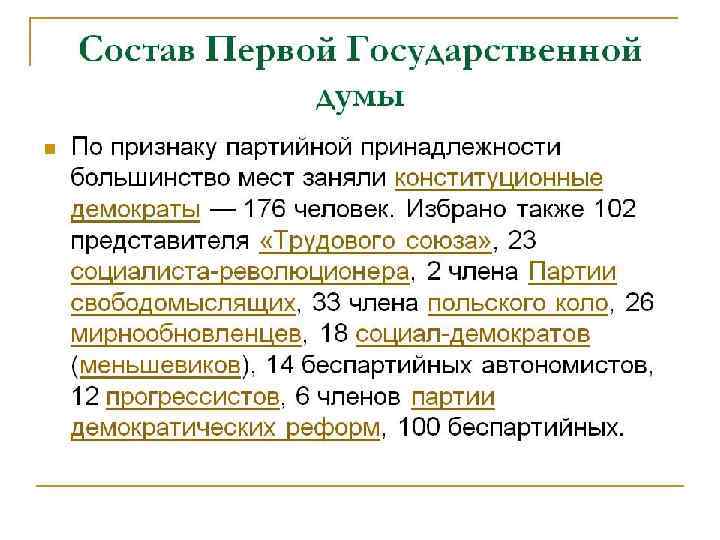 Состав Первой Государственной думы

• По признаку партийной принадлежности большинство мест заняли конституционные демократы — 176 человек. Избрано также 102 представителя «Трудового союза», 23 социалиста-революционера, 2 члена Партии свободомыслящих, 33 члена польского коло, 26 мирнообновленцев, 18 социал-демократов (меньшевиков), 14 беспартийных автономистов, 12 прогрессистов, 6 членов партии демократических реформ, 100 беспартийных.